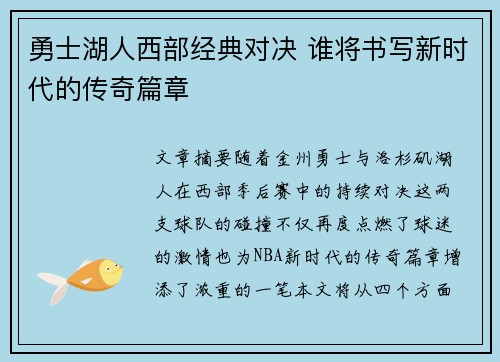 勇士湖人西部经典对决 谁将书写新时代的传奇篇章

文章摘要随着金州勇士与洛杉矶湖人在西部季后赛中的持续对决这两支球队的碰撞不仅再度点燃了球迷的激情也为NBA新时代的传奇篇章增添了浓重的一笔本文将从四个方面